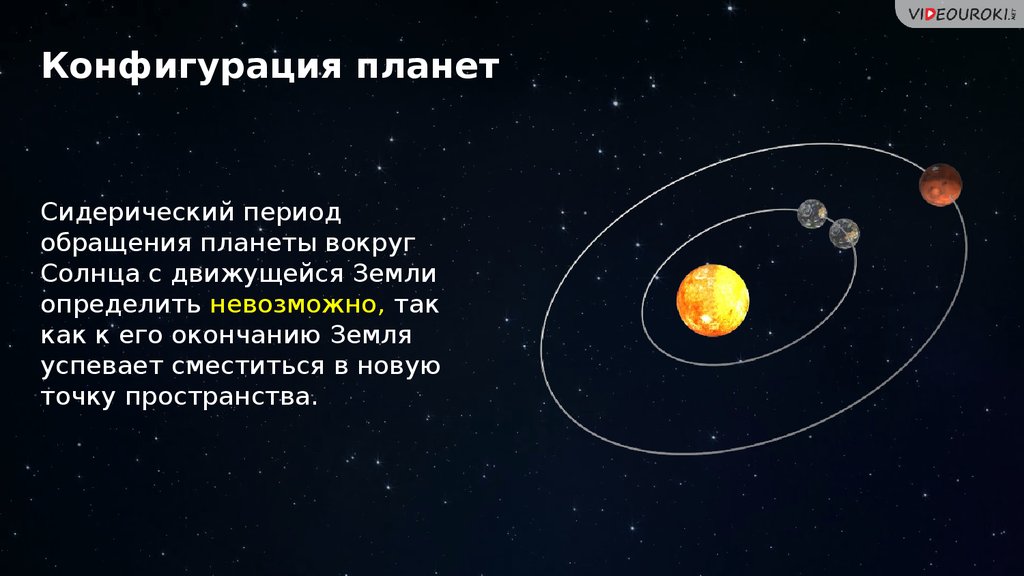 VIDEOUROKI.NET

Конфигурация планет

Сидерический период обращения планеты вокруг Солнца с движущейся Земли определить невозможно, так как к его окончанию Земля успевает сместиться в новую точку пространства.